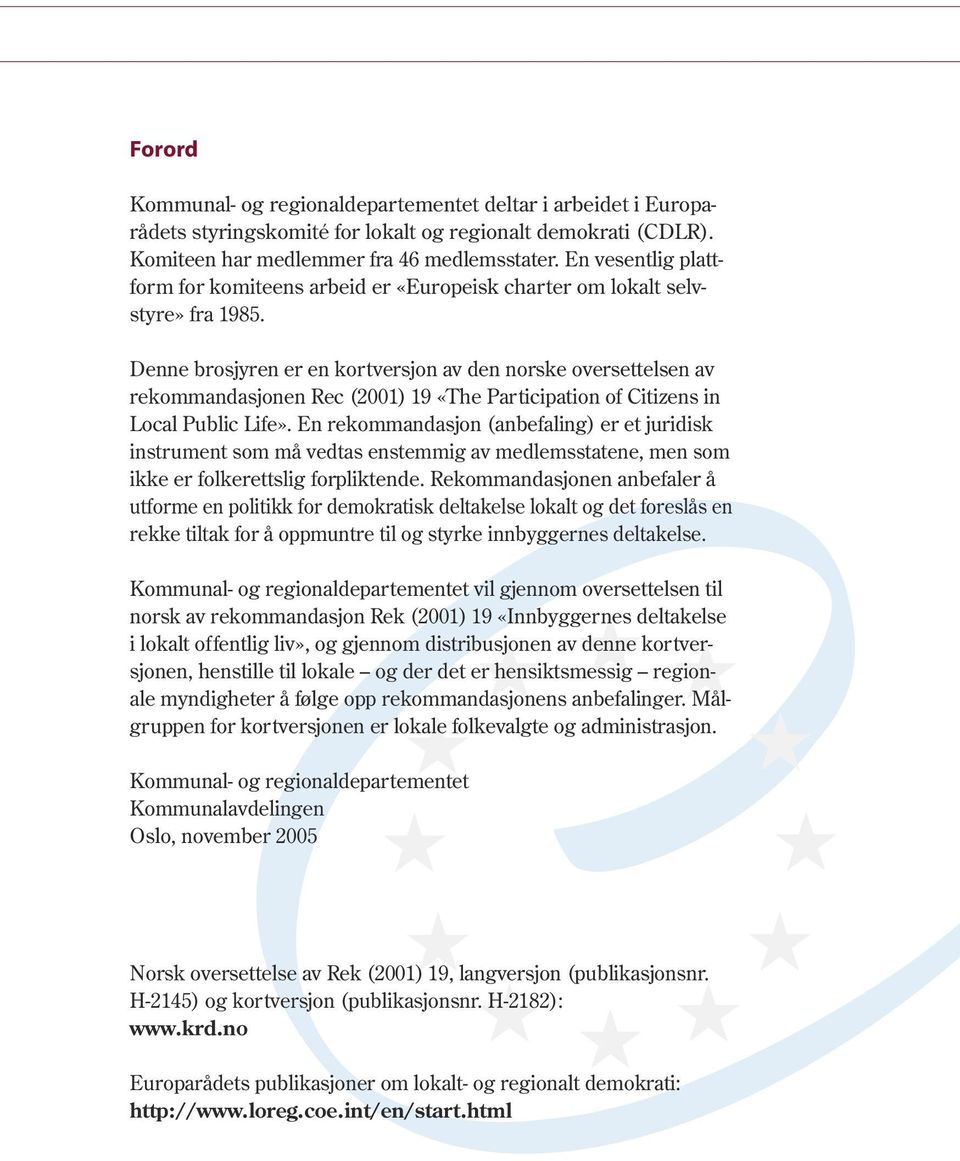 Forord

Kommunal- og regionaldepartementet deltar i arbeidet i Europarådets styringskomité for lokalt og regionalt demokrati (CDLR). Komiteen har medlemmer fra 46 medlemsstater. En vesentlig plattform for komiteens arbeid er «Europeisk charter om lokalt selvstyre» fra 1985.

Denne brosjyren er en kortversjon av den norske oversettelsen av rekommandasjonen Rec (2001) 19 «The Participation of Citizens in Local Public Life». En rekommandasjon (anbefaling) er et juridisk instrument som må vedtas enstemmig av medlemsstatene, men som ikke er folkerettslig forpliktende. Rekommandasjonen anbefaler å utforme en politikk for demokratisk deltakelse lokalt og det foreslås en rekke tiltak for å oppmuntre til og styrke innbyggernes deltakelse.

Kommunal- og regionaldepartementet vil gjennom oversettelsen til norsk av rekommandasjon Rek (2001) 19 «Innbyggernes deltakelse i lokalt offentlig liv», og gjennom distribusjonen av denne kortversjonen, henstille til lokale – og der det er hensiktsmessig – regionale myndigheter å følge opp rekommandasjonens anbefalinger. Målgruppen for kortversjonen er lokale folkevalgte og administrasjon.

Kommunal- og regionaldepartementet
Kommunalavdelingen
Oslo, november 2005

Norsk oversettelse av Rek (2001) 19, langversjon (publikasjonsnr. H-2145) og kortversjon (publikasjonsnr. H-2182):
www.krd.no

Europarådets publikasjoner om lokalt- og regionalt demokrati:
http://www.loreg.coe.int/en/start.html